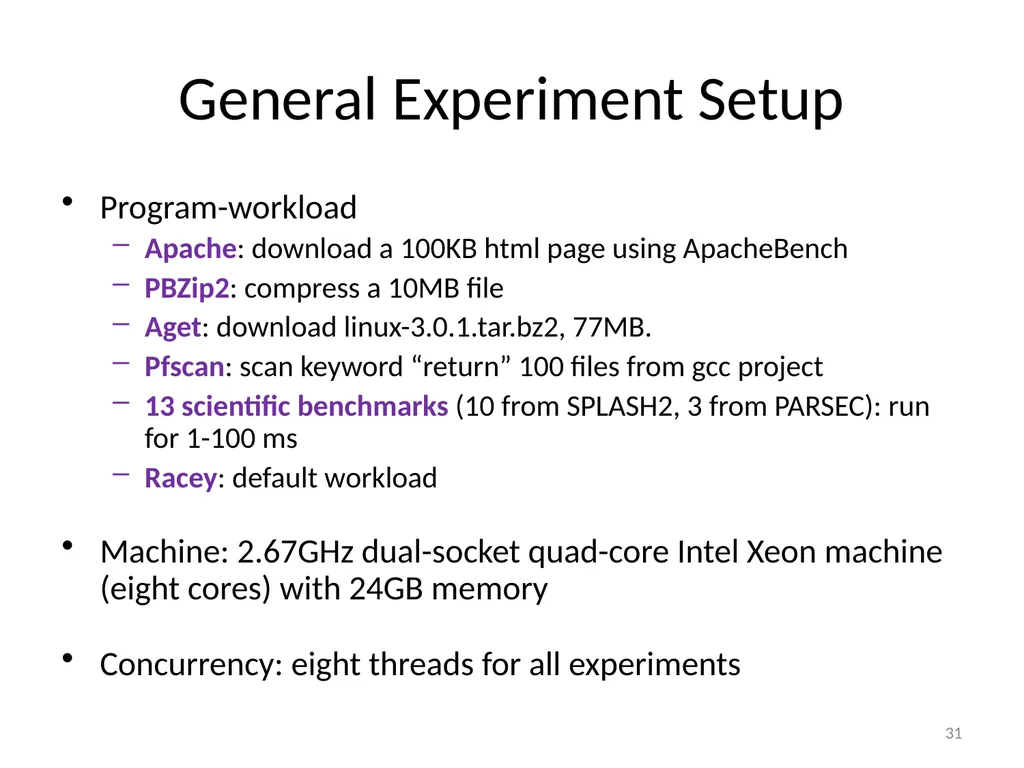 General Experiment Setup

• Program-workload
– Apache: download a 100KB html page using ApacheBench
– PBZip2: compress a 10MB file
– Aget: download linux-3.0.1.tar.bz2, 77MB.
– Pfscan: scan keyword “return” 100 files from gcc project
– 13 scientific benchmarks (10 from SPLASH2, 3 from PARSEC): run for 1-100 ms
– Racey: default workload

• Machine: 2.67GHz dual-socket quad-core Intel Xeon machine (eight cores) with 24GB memory

• Concurrency: eight threads for all experiments

31